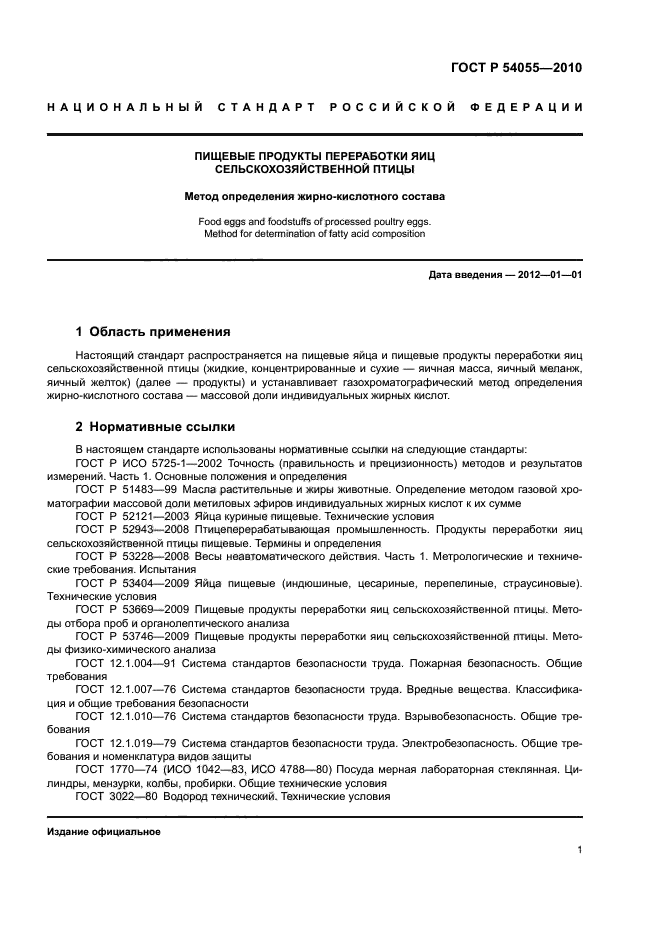 ГОСТ Р 54055—2010

НАЦИОНАЛЬНЫЙ СТАНДАРТ РОССИЙСКОЙ ФЕДЕРАЦИИ

ПИЩЕВЫЕ ПРОДУКТЫ ПЕРЕРАБОТКИ ЯИЦ СЕЛЬСКОХОЗЯЙСТВЕННОЙ ПТИЦЫ

Метод определения жирно-кислотного состава

Food eggs and foodstuffs of processed poultry eggs. Method for determination of fatty acid composition

Дата введения — 2012—01—01

1 Область применения

Настоящий стандарт распространяется на пищевые яйца и пищевые продукты переработки яиц сельскохозяйственной птицы (жидкие, концентрированные и сухие — яичная масса, яичный меланж, яичный желток) (далее — продукты) и устанавливает газохроматографический метод определения жирно-кислотного состава — массовой доли индивидуальных жирных кислот.

2 Нормативные ссылки

В настоящем стандарте использованы нормативные ссылки на следующие стандарты:
ГОСТ Р ИСО 5725-1—2002 Точность (правильность и прецизионность) методов и результатов измерений. Часть 1. Основные положения и определения
ГОСТ Р 51483—99 Масла растительные и жиры животные. Определение методом газовой хроматографии массовой доли метиловых эфиров индивидуальных жирных кислот к их сумме
ГОСТ Р 52121—2003 Яйца куриные пищевые. Технические условия
ГОСТ Р 52943—2008 Птицеперерабатывающая промышленность. Продукты переработки яиц сельскохозяйственной птицы пищевые. Термины и определения
ГОСТ Р 53228—2008 Весы неавтоматического действия. Часть 1. Метрологические и технические требования. Испытания
ГОСТ Р 53404—2009 Яйца пищевые (индюшиные, цесариные, перепелиные, страусиновые). Технические условия
ГОСТ Р 53669—2009 Пищевые продукты переработки яиц сельскохозяйственной птицы. Методы отбора проб и органолептического анализа
ГОСТ Р 53746—2009 Пищевые продукты переработки яиц сельскохозяйственной птицы. Методы физико-химического анализа
ГОСТ 12.1.004—91 Система стандартов безопасности труда. Пожарная безопасность. Общие требования
ГОСТ 12.1.007—76 Система стандартов безопасности труда. Вредные вещества. Классификация и общие требования безопасности
ГОСТ 12.1.010—76 Система стандартов безопасности труда. Взрывобезопасность. Общие требования
ГОСТ 12.1.019—79 Система стандартов безопасности труда. Электробезопасность. Общие требования и номенклатура видов защиты
ГОСТ 1770—74 (ИСО 1042—83, ИСО 4788—80) Посуда мерная лабораторная стеклянная. Цилиндры, мензурки, колбы, пробирки. Общие технические условия
ГОСТ 3022—80 Водород технический. Технические условия

Издание официальное

1